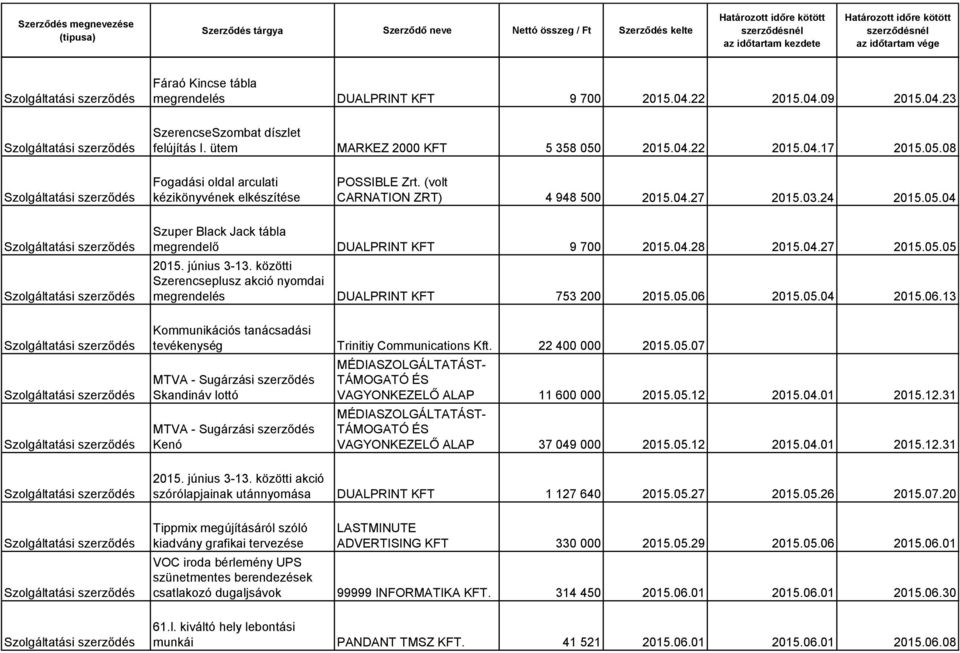 | Szerződés megnevezése (típusa) | Szerződés tárgya | Szerződő neve | Nettó összeg / Ft | Szerződés kelte | Határozott időre kötött szerződésnél az időtartam kezdete | Határozott időre kötött szerződésnél az időtartam vége |
|---|---|---|---|---|---|---|
| Szolgáltatási szerződés | Fáraó Kincse tábla megrendelés | DUALPRINT KFT | 9 700 | 2015.04.22 | 2015.04.09 | 2015.04.23 |
| Szolgáltatási szerződés | SzerencseSzombat díszlet felújítás I. ütem | MARKEZ 2000 KFT | 5 358 050 | 2015.04.22 | 2015.04.17 | 2015.05.08 |
| Szolgáltatási szerződés | Fogadási oldal arculati kézikönyvének elkészítése | POSSIBLE Zrt. (volt CARNATION ZRT) | 4 948 500 | 2015.04.27 | 2015.03.24 | 2015.05.04 |
| Szolgáltatási szerződés | Szuper Black Jack tábla megrendelő | DUALPRINT KFT | 9 700 | 2015.04.28 | 2015.04.27 | 2015.05.05 |
| Szolgáltatási szerződés | 2015. június 3-13. közötti Szerencseplusz akció nyomdai megrendelés | DUALPRINT KFT | 753 200 | 2015.05.06 | 2015.05.04 | 2015.06.13 |
| Szolgáltatási szerződés | Kommunikációs tanácsadási tevékenység | Trinitiy Communications Kft. | 22 400 000 | 2015.05.07 | | |
| Szolgáltatási szerződés | MTVA - Sugárzási szerződés Skandináv lottó | MÉDIASZOLGÁLTATÁST-TÁMOGATÓ ÉS VAGYONKEZELŐ ALAP | 11 600 000 | 2015.05.12 | 2015.04.01 | 2015.12.31 |
| Szolgáltatási szerződés | MTVA - Sugárzási szerződés Kenó | MÉDIASZOLGÁLTATÁST-TÁMOGATÓ ÉS VAGYONKEZELŐ ALAP | 37 049 000 | 2015.05.12 | 2015.04.01 | 2015.12.31 |
| Szolgáltatási szerződés | 2015. június 3-13. közötti akció szórólapjainak utánnyomása | DUALPRINT KFT | 1 127 640 | 2015.05.27 | 2015.05.26 | 2015.07.20 |
| Szolgáltatási szerződés | Tippmix megújításáról szóló kiadvány grafikai tervezése | LASTMINUTE ADVERTISING KFT | 330 000 | 2015.05.29 | 2015.05.06 | 2015.06.01 |
| Szolgáltatási szerződés | VOC iroda bérlemény UPS szünetmentes berendezések csatlakozó dugaljsávok | 99999 INFORMATIKA KFT. | 314 450 | 2015.06.01 | 2015.06.01 | 2015.06.30 |
| Szolgáltatási szerződés | 61.I. kiváltó hely lebontási munkái | PANDANT TMSZ KFT. | 41 521 | 2015.06.01 | 2015.06.01 | 2015.06.08 |